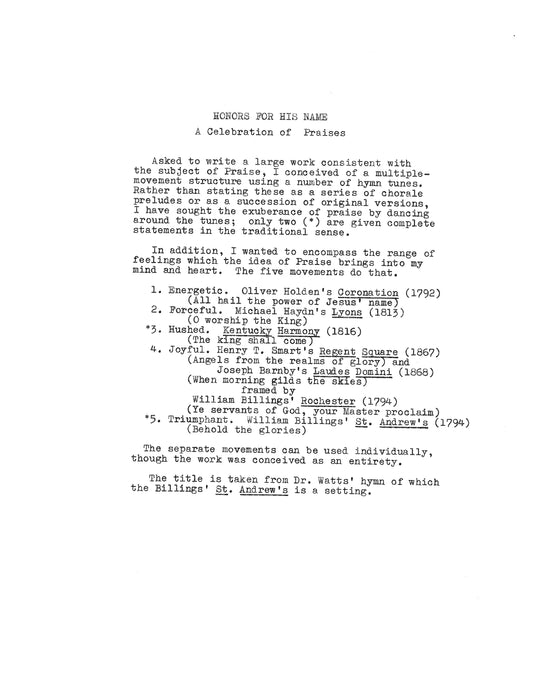 HONORS FOR HIS NAME

A Celebration of Praises

Asked to write a large work consistent with the subject of Praise, I conceived of a multiple-movement structure using a number of hymn tunes. Rather than stating these as a series of chorale preludes or as a succession of original versions, I have sought the exuberance of praise by dancing around the tunes; only two (*) are given complete statements in the traditional sense.

In addition, I wanted to encompass the range of feelings which the idea of Praise brings into my mind and heart. The five movements do that.

1. Energetic. Oliver Holden's Coronation (1792)
(All hail the power of Jesus' name)
2. Forceful. Michael Haydn's Lyons (1813)
(O worship the King)
*3. Hushed. Kentucky Harmony (1816)
(The king shall come)
4. Joyful. Henry T. Smart's Regent Square (1867)
(Angels from the realms of glory) and
Joseph Barnby's Laudes Domini (1868)
(When morning gilds the skies)
framed by
William Billings' Rochester (1794)
(Ye servants of God, your Master proclaim)
*5. Triumphant. William Billings' St. Andrew's (1794)
(Behold the glories)

The separate movements can be used individually, though the work was conceived as an entirety.

The title is taken from Dr. Watts' hymn of which the Billings' St. Andrew's is a setting.